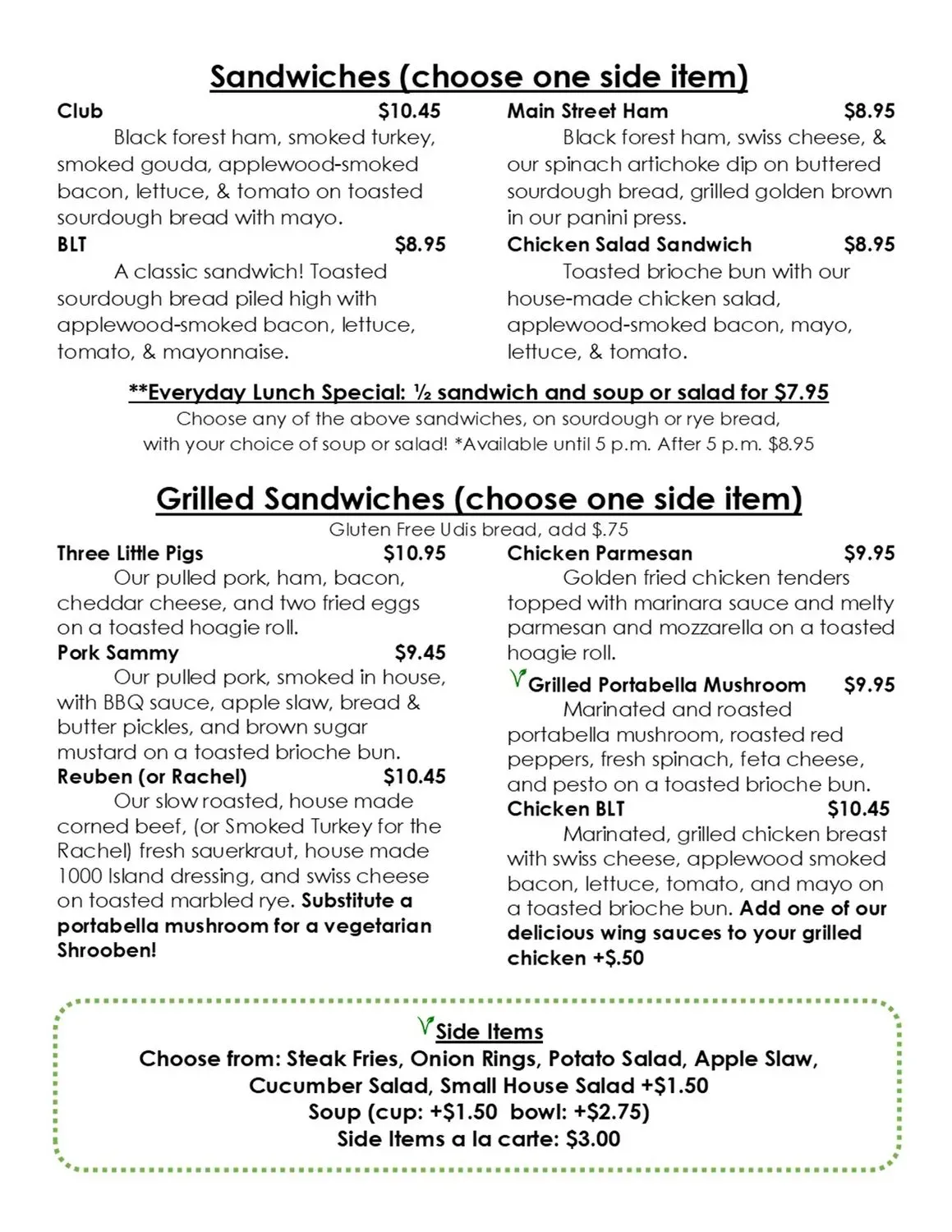 Sandwiches (choose one side item)

Club $10.45
Black forest ham, smoked turkey, smoked gouda, applewood-smoked bacon, lettuce, & tomato on toasted sourdough bread with mayo.

BLT $8.95
A classic sandwich! Toasted sourdough bread piled high with applewood-smoked bacon, lettuce, tomato, & mayonnaise.

Main Street Ham $8.95
Black forest ham, swiss cheese, & our spinach artichoke dip on buttered sourdough bread, grilled golden brown in our panini press.

Chicken Salad Sandwich $8.95
Toasted brioche bun with our house-made chicken salad, applewood-smoked bacon, mayo, lettuce, & tomato.

**Everyday Lunch Special: ½ sandwich and soup or salad for $7.95
Choose any of the above sandwiches, on sourdough or rye bread, with your choice of soup or salad! *Available until 5 p.m. After 5 p.m. $8.95

Grilled Sandwiches (choose one side item)
Gluten Free Udis bread, add $.75

Three Little Pigs $10.95
Our pulled pork, ham, bacon, cheddar cheese, and two fried eggs on a toasted hoagie roll.

Pork Sammy $9.45
Our pulled pork, smoked in house, with BBQ sauce, apple slaw, bread & butter pickles, and brown sugar mustard on a toasted brioche bun.

Reuben (or Rachel) $10.45
Our slow roasted, house made corned beef, (or Smoked Turkey for the Rachel) fresh sauerkraut, house made 1000 Island dressing, and swiss cheese on toasted marbled rye. Substitute a portabella mushroom for a vegetarian Shrooben!

Chicken Parmesan $9.95
Golden fried chicken tenders topped with marinara sauce and melty parmesan and mozzarella on a toasted hoagie roll.

Grilled Portabella Mushroom $9.95
Marinated and roasted portabella mushroom, roasted red peppers, fresh spinach, feta cheese, and pesto on a toasted brioche bun.

Chicken BLT $10.45
Marinated, grilled chicken breast with swiss cheese, applewood smoked bacon, lettuce, tomato, and mayo on a toasted brioche bun. Add one of our delicious wing sauces to your grilled chicken +$.50

Side Items
Choose from: Steak Fries, Onion Rings, Potato Salad, Apple Slaw, Cucumber Salad, Small House Salad +$1.50
Soup (cup: +$1.50 bowl: +$2.75)
Side Items a la carte: $3.00